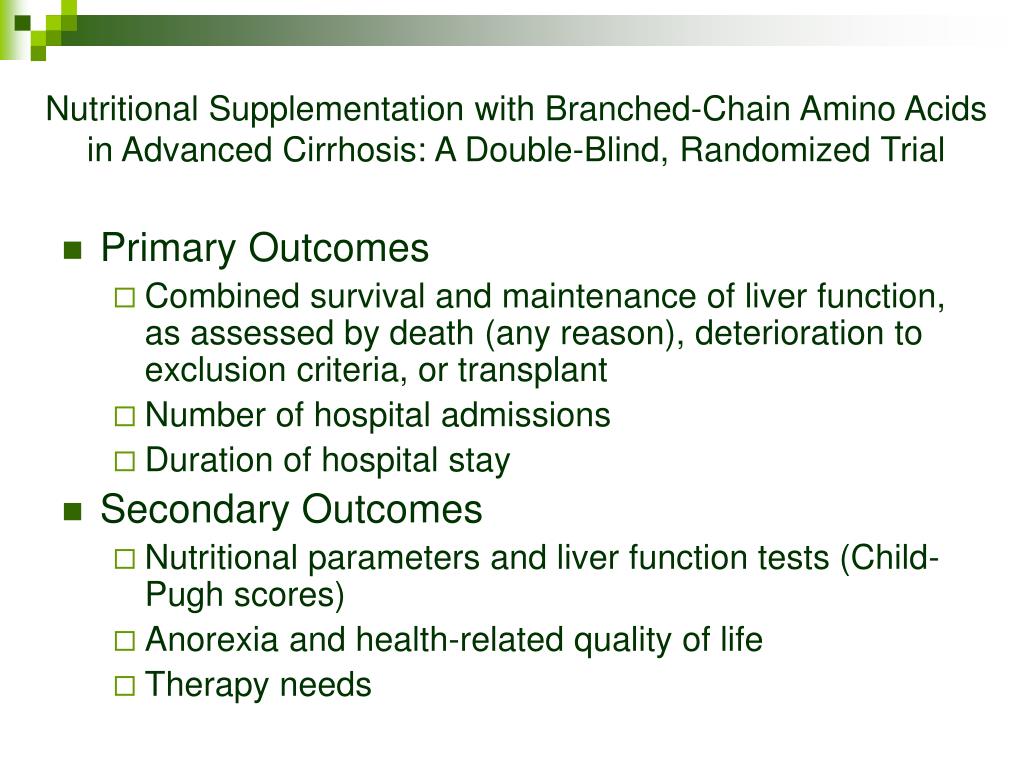 Nutritional Supplementation with Branched-Chain Amino Acids in Advanced Cirrhosis: A Double-Blind, Randomized Trial

Primary Outcomes
Combined survival and maintenance of liver function, as assessed by death (any reason), deterioration to exclusion criteria, or transplant
Number of hospital admissions
Duration of hospital stay

Secondary Outcomes
Nutritional parameters and liver function tests (Child-Pugh scores)
Anorexia and health-related quality of life
Therapy needs